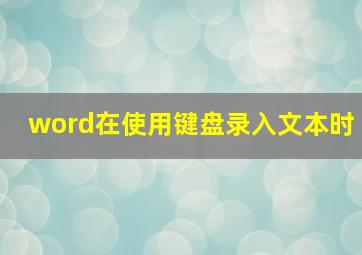 word在使用键盘录入文本时